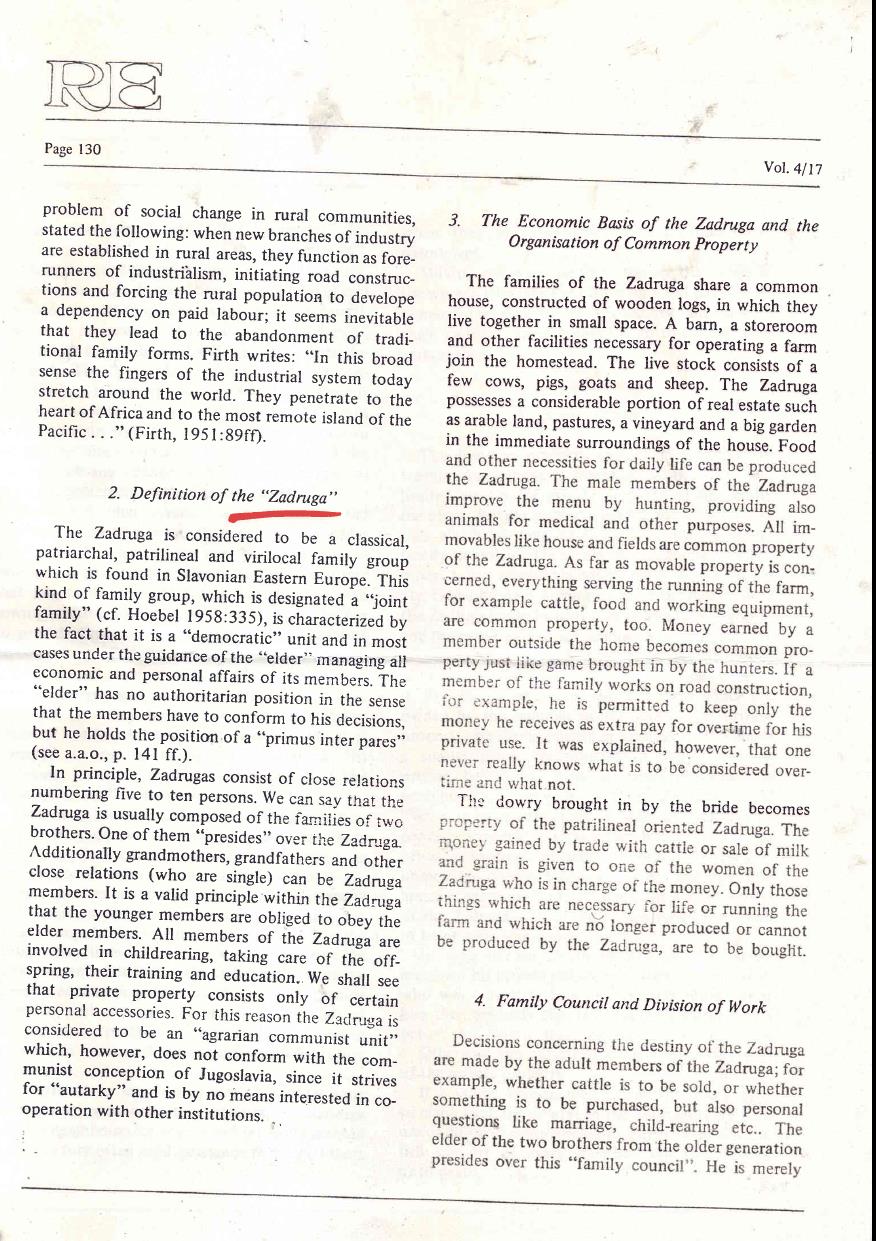 RE

Page 130

Vol. 4/17

problem of social change in rural communities, stated the following: when new branches of industry are established in rural areas, they function as forerunners of industrialism, initiating road constructions and forcing the rural population to develope a dependency on paid labour; it seems inevitable that they lead to the abandonment of traditional family forms. Firth writes: "In this broad sense the fingers of the industrial system today stretch around the world. They penetrate to the heart of Africa and to the most remote island of the Pacific . . ." (Firth, 1951:89ff).

2. Definition of the "Zadruga"

The Zadruga is considered to be a classical, patriarchal, patrilineal and virilocal family group which is found in Slavonian Eastern Europe. This kind of family group, which is designated a "joint family" (cf. Hoebel 1958:335), is characterized by the fact that it is a "democratic" unit and in most cases under the guidance of the "elder" managing all economic and personal affairs of its members. The "elder" has no authoritarian position in the sense that the members have to conform to his decisions, but he holds the position of a "primus inter pares" (see a.a.o., p. 141 ff.).

In principle, Zadrugas consist of close relations numbering five to ten persons. We can say that the Zadruga is usually composed of the families of two brothers. One of them "presides" over the Zadruga. Additionally grandmothers, grandfathers and other close relations (who are single) can be Zadruga members. It is a valid principle within the Zadruga that the younger members are obliged to obey the elder members. All members of the Zadruga are involved in childrearing, taking care of the offspring, their training and education. We shall see that private property consists only of certain personal accessories. For this reason the Zadruga is considered to be an "agrarian communist unit" which, however, does not conform with the communist conception of Jugoslavia, since it strives for "autarky" and is by no means interested in cooperation with other institutions.

3. The Economic Basis of the Zadruga and the Organisation of Common Property

The families of the Zadruga share a common house, constructed of wooden logs, in which they live together in small space. A barn, a storeroom and other facilities necessary for operating a farm join the homestead. The live stock consists of a few cows, pigs, goats and sheep. The Zadruga possesses a considerable portion of real estate such as arable land, pastures, a vineyard and a big garden in the immediate surroundings of the house. Food and other necessities for daily life can be produced the Zadruga. The male members of the Zadruga improve the menu by hunting, providing also animals for medical and other purposes. All immovables like house and fields are common property of the Zadruga. As far as movable property is concerned, everything serving the running of the farm, for example cattle, food and working equipment, are common property, too. Money earned by a member outside the home becomes common property just like game brought in by the hunters. If a member of the family works on road construction, for example, he is permitted to keep only the money he receives as extra pay for overtime for his private use. It was explained, however, that one never really knows what is to be considered overtime and what not.

The dowry brought in by the bride becomes property of the patrilineal oriented Zadruga. The money gained by trade with cattle or sale of milk and grain is given to one of the women of the Zadruga who is in charge of the money. Only those things which are necessary for life or running the farm and which are no longer produced or cannot be produced by the Zadruga, are to be bought.

4. Family Council and Division of Work

Decisions concerning the destiny of the Zadruga are made by the adult members of the Zadruga; for example, whether cattle is to be sold, or whether something is to be purchased, but also personal questions like marriage, child-rearing etc.. The elder of the two brothers from the older generation presides over this "family council". He is merely